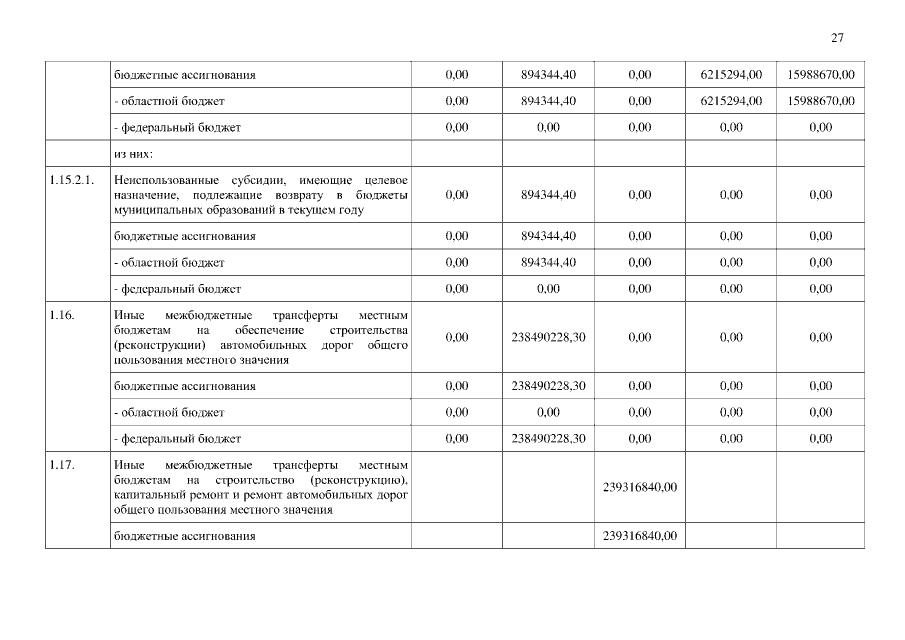 27

|  |  |  |  |  |  |  |
|---|---|---|---|---|---|---|
|  | бюджетные ассигнования | 0,00 | 894344,40 | 0,00 | 6215294,00 | 15988670,00 |
|  | - областной бюджет | 0,00 | 894344,40 | 0,00 | 6215294,00 | 15988670,00 |
|  | - федеральный бюджет | 0,00 | 0,00 | 0,00 | 0,00 | 0,00 |
|  | из них: |  |  |  |  |  |
| 1.15.2.1. | Неиспользованные субсидии, имеющие целевое назначение, подлежащие возврату в бюджеты муниципальных образований в текущем году | 0,00 | 894344,40 | 0,00 | 0,00 | 0,00 |
|  | бюджетные ассигнования | 0,00 | 894344,40 | 0,00 | 0,00 | 0,00 |
|  | - областной бюджет | 0,00 | 894344,40 | 0,00 | 0,00 | 0,00 |
|  | - федеральный бюджет | 0,00 | 0,00 | 0,00 | 0,00 | 0,00 |
| 1.16. | Иные межбюджетные трансферты местным бюджетам на обеспечение строительства (реконструкции) автомобильных дорог общего пользования местного значения | 0,00 | 238490228,30 | 0,00 | 0,00 | 0,00 |
|  | бюджетные ассигнования | 0,00 | 238490228,30 | 0,00 | 0,00 | 0,00 |
|  | - областной бюджет | 0,00 | 0,00 | 0,00 | 0,00 | 0,00 |
|  | - федеральный бюджет | 0,00 | 238490228,30 | 0,00 | 0,00 | 0,00 |
| 1.17. | Иные межбюджетные трансферты местным бюджетам на строительство (реконструкцию), капитальный ремонт и ремонт автомобильных дорог общего пользования местного значения |  |  | 239316840,00 |  |  |
|  | бюджетные ассигнования |  |  | 239316840,00 |  |  |